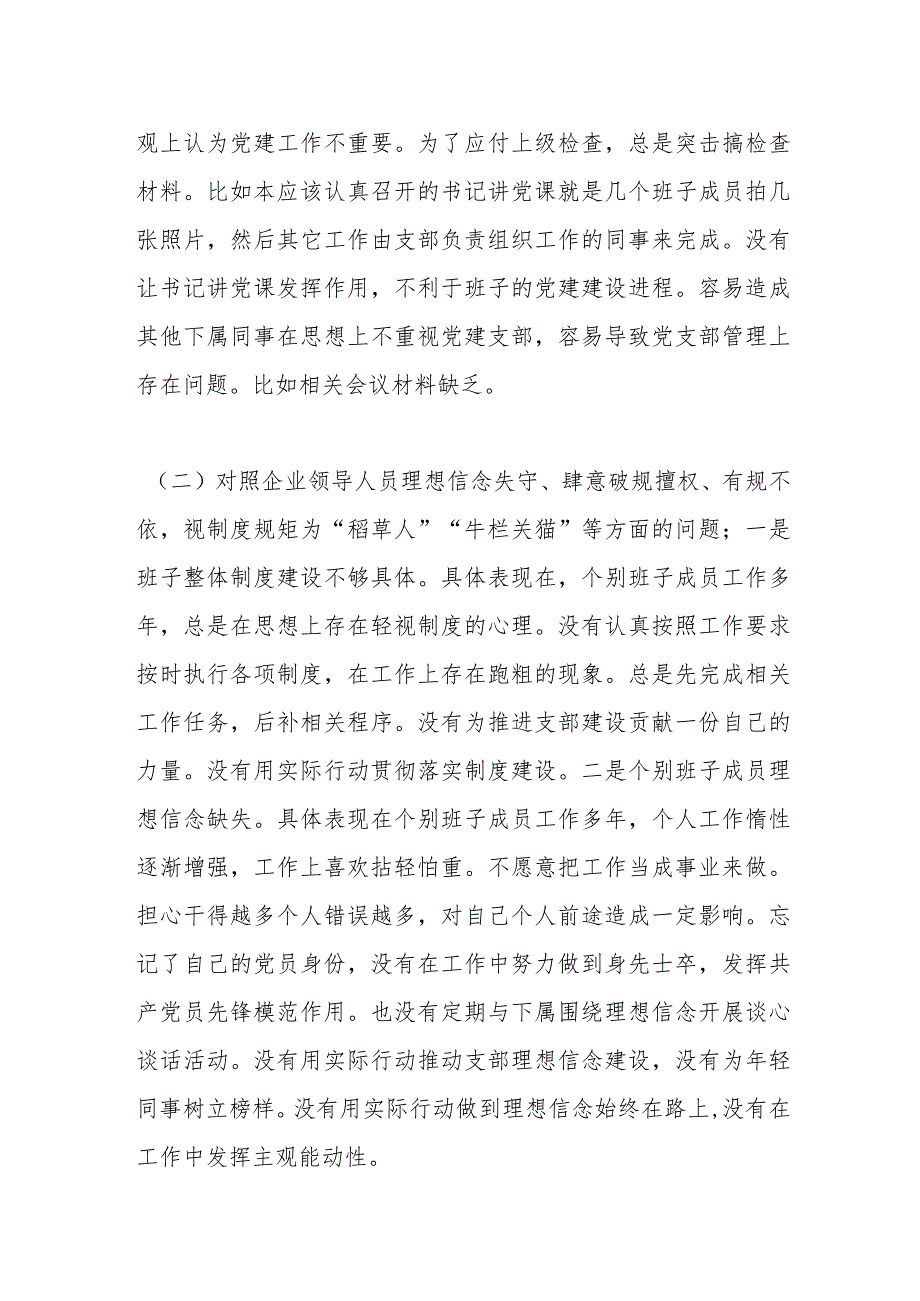 观上认为党建工作不重要。为了应付上级检查，总是突击搞检查材料。比如本应该认真召开的书记讲党课就是几个班子成员拍几张照片，然后其它工作由支部负责组织工作的同事来完成。没有让书记讲党课发挥作用，不利于班子的党建建设进程。容易造成其他下属同事在思想上不重视党建支部，容易导致党支部管理上存在问题。比如相关会议材料缺乏。

（二）对照企业领导人员理想信念失守、肆意破规擅权、有规不依，视制度规矩为“稻草人”“牛栏关猫”等方面的问题；一是班子整体制度建设不够具体。具体表现在，个别班子成员工作多年，总是在思想上存在轻视制度的心理。没有认真按照工作要求按时执行各项制度，在工作上存在跑粗的现象。总是先完成相关工作任务，后补相关程序。没有为推进支部建设贡献一份自己的力量。没有用实际行动贯彻落实制度建设。二是个别班子成员理想信念缺失。具体表现在个别班子成员工作多年，个人工作惰性逐渐增强，工作上喜欢拈轻怕重。不愿意把工作当成事业来做。担心干得越多个人错误越多，对自己个人前途造成一定影响。忘记了自己的党员身份，没有在工作中努力做到身先士卒，发挥共产党员先锋模范作用。也没有定期与下属围绕理想信念开展谈心谈话活动。没有用实际行动推动支部理想信念建设，没有为年轻同事树立榜样。没有用实际行动做到理想信念始终在路上，没有在工作中发挥主观能动性。